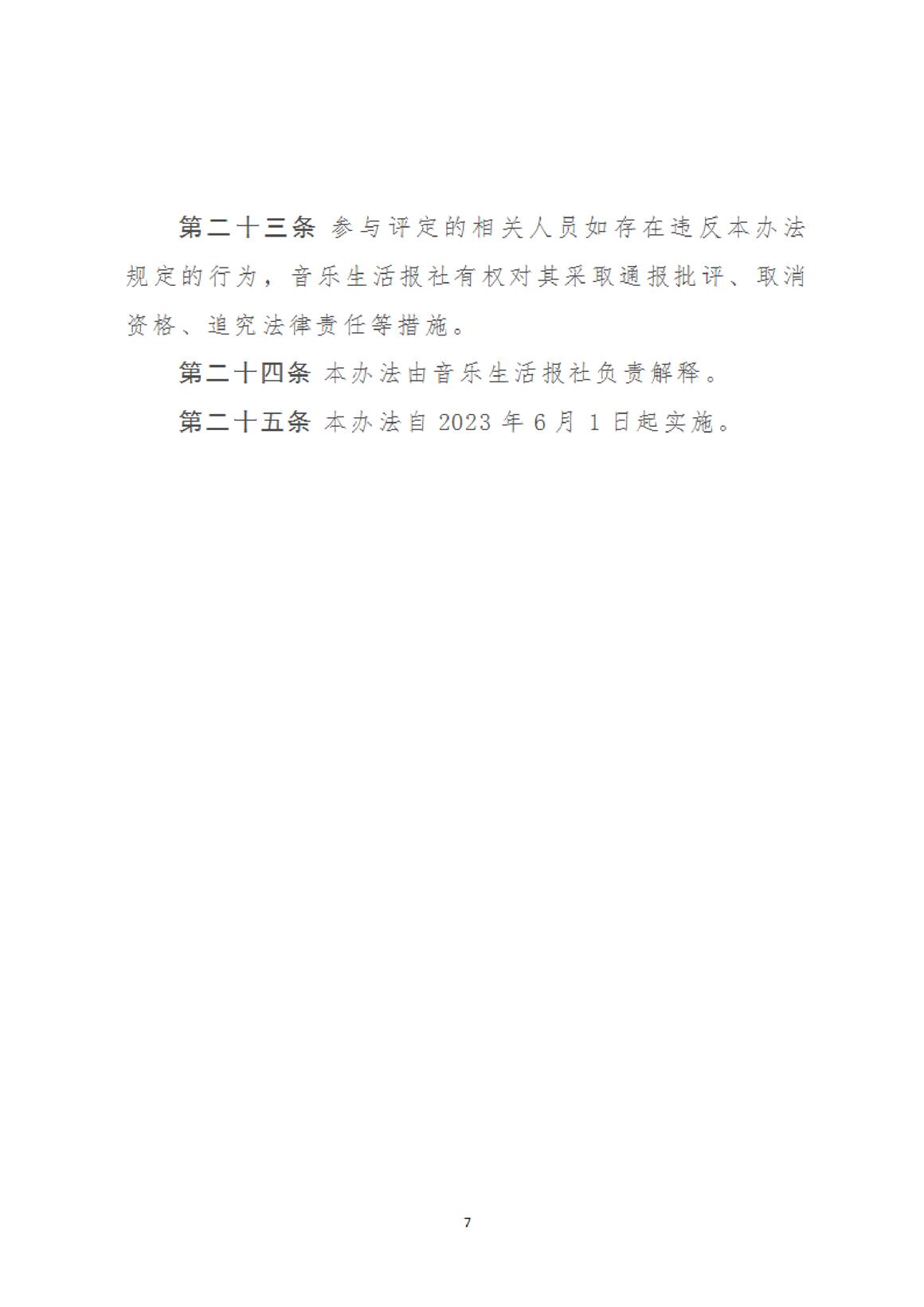 第二十三条 参与评定的相关人员如存在违反本办法规定的行为，音乐生活报社有权对其采取通报批评、取消资格、追究法律责任等措施。

第二十四条 本办法由音乐生活报社负责解释。

第二十五条 本办法自 2023 年 6 月 1 日起实施。

7